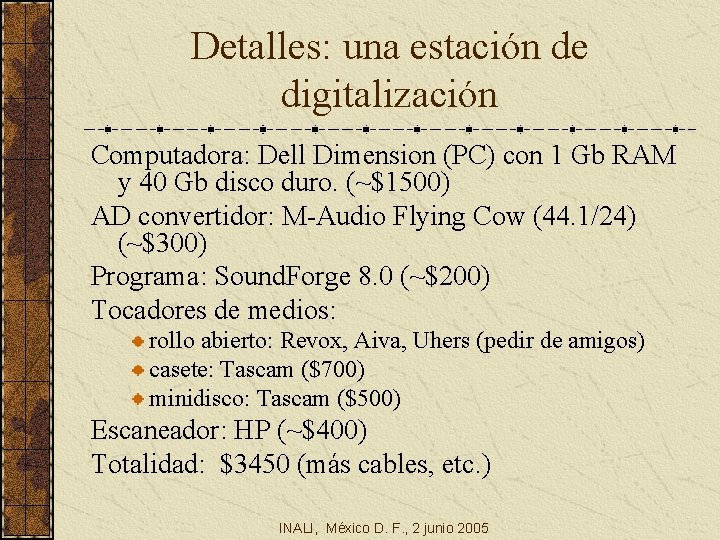 Detalles: una estación de digitalización

Computadora: Dell Dimension (PC) con 1 Gb RAM y 40 Gb disco duro. (~\$1500)

AD convertidor: M-Audio Flying Cow (44.1/24) (~\$300)

Programa: SoundForge 8.0 (~\$200)

Tocadores de medios:

rollo abierto: Revox, Aiva, Uhers (pedir de amigos)

casete: Tascam (\$700)

minidisco: Tascam (\$500)

Escaneador: HP (~\$400)

Totalidad: \$3450 (más cables, etc.)

INALI, México D. F., 2 junio 2005